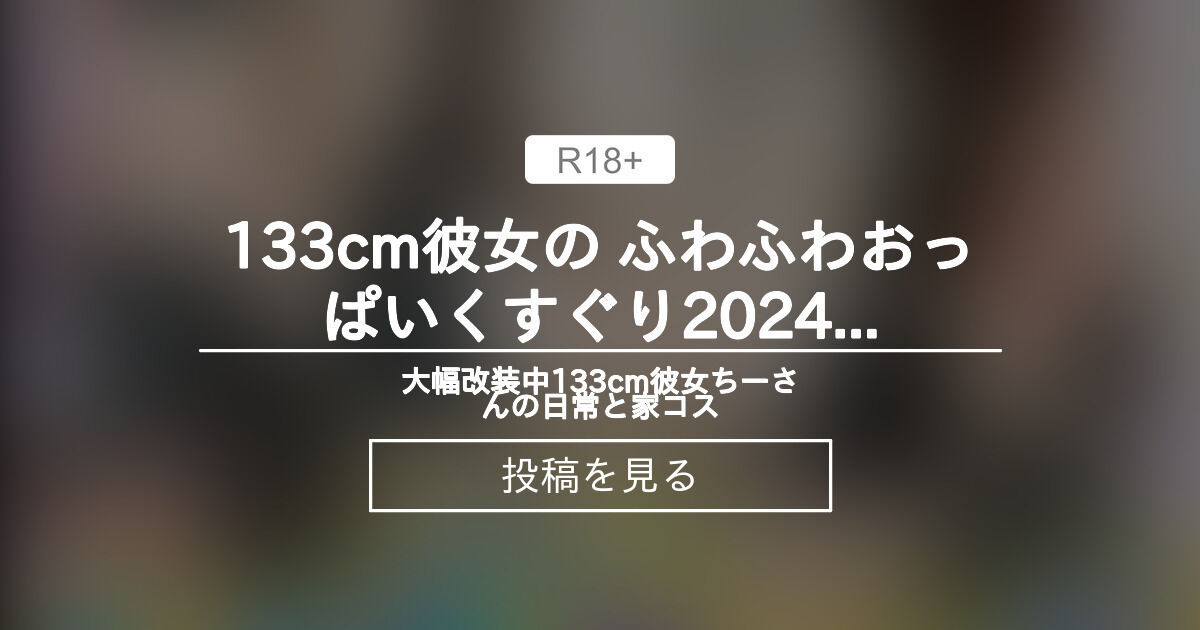 R18+

133cm彼女の ふわふわおっぱいくすぐり2024...

大幅改装中133cm彼女ちーさんの日常と家コス

投稿を見る